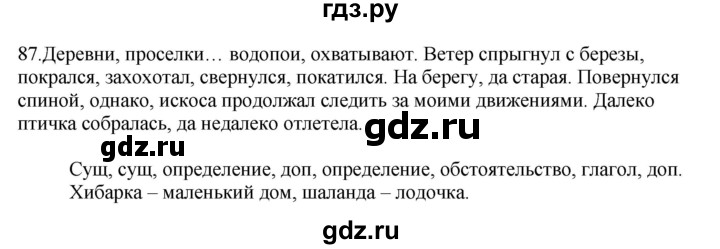 гдз.ру

87.Деревни, проселки… водопои, охватывают. Ветер спрыгнул с березы, покрался, захохотал, свернулся, покатился. На берегу, да старая. Повернулся спиной, однако, искоса продолжал следить за моими движениями. Далеко птичка собралась, да недалеко отлетела.

gdz.ru

gdz.ru

Сущ, сущ, определение, доп, определение, обстоятельство, глагол, доп. Хибарка – маленький дом, шаланда – лодочка.

gdz.ru